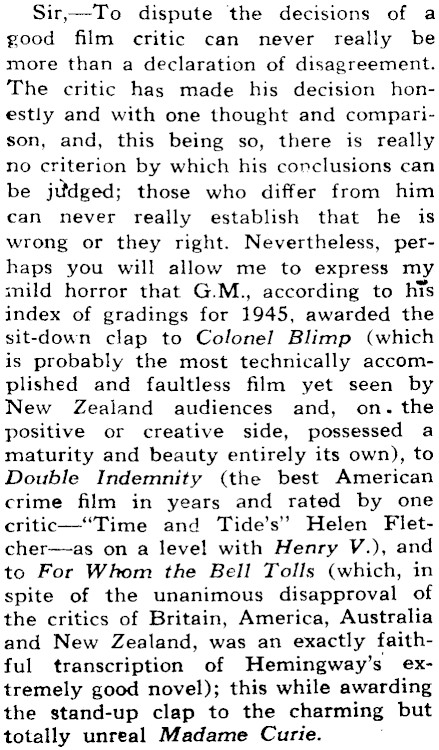 Sir,—To dispute the decisions of a good film critic can never really be more than a declaration of disagreement. The critic has made his decision honestly and with one thought and comparison, and, this being so, there is really no criterion by which his conclusions can be judged; those who differ from him can never really establish that he is wrong or they right. Nevertheless, perhaps you will allow me to express my mild horror that G.M., according to his index of gradings for 1945, awarded the sit-down clap to Colonel Blimp (which is probably the most technically accomplished and faultless film yet seen by New Zealand audiences and, on the positive or creative side, possessed a maturity and beauty entirely its own), to Double Indemnity (the best American crime film in years and rated by one critic—"Time and Tide's" Helen Fletcher—as on a level with Henry V.), and to For Whom the Bell Tolls (which, in spite of the unanimous disapproval of the critics of Britain, America, Australia and New Zealand, was an exactly faithful transcription of Hemingway's extremely good novel); this while awarding the stand-up clap to the charming but totally unreal Madame Curie.